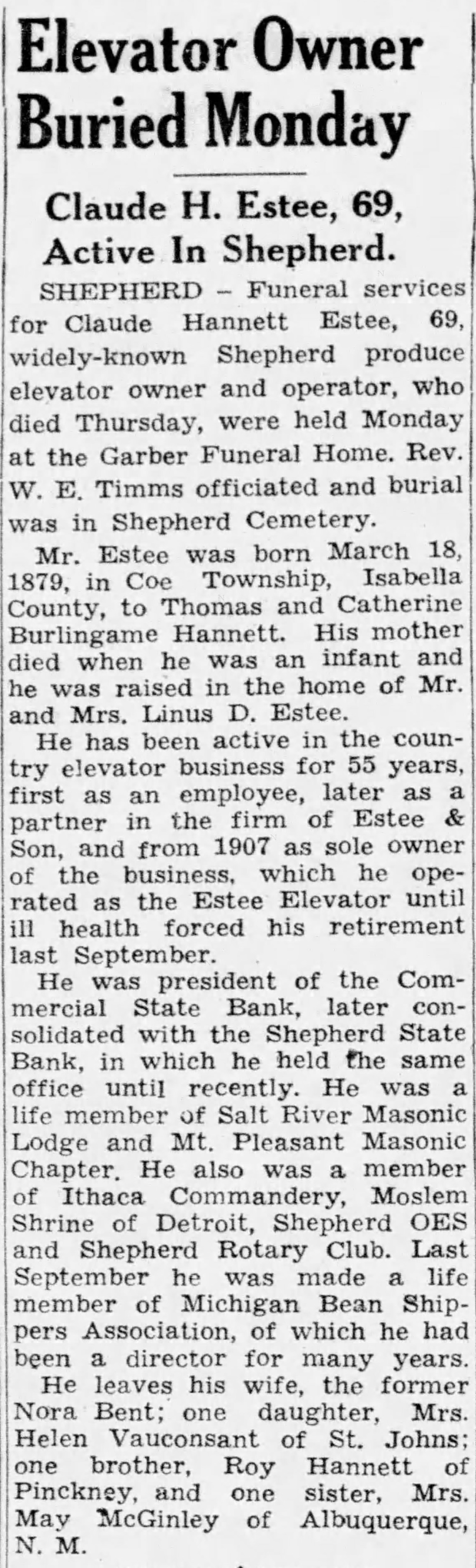 Elevator Owner Buried Monday

Claude H. Estee, 69, Active In Shepherd.

SHEPHERD – Funeral services for Claude Hannett Estee, 69, widely-known Shepherd produce elevator owner and operator, who died Thursday, were held Monday at the Garber Funeral Home. Rev. W. E. Timms officiated and burial was in Shepherd Cemetery.

Mr. Estee was born March 18, 1879, in Coe Township, Isabella County, to Thomas and Catherine Burlingame Hannett. His mother died when he was an infant and he was raised in the home of Mr. and Mrs. Linus D. Estee.

He has been active in the country elevator business for 55 years, first as an employee, later as a partner in the firm of Estee & Son, and from 1907 as sole owner of the business, which he operated as the Estee Elevator until ill health forced his retirement last September.

He was president of the Commercial State Bank, later consolidated with the Shepherd State Bank, in which he held the same office until recently. He was a life member of Salt River Masonic Lodge and Mt. Pleasant Masonic Chapter. He also was a member of Ithaca Commandery, Moslem Shrine of Detroit, Shepherd OES and Shepherd Rotary Club. Last September he was made a life member of Michigan Bean Shippers Association, of which he had been a director for many years.

He leaves his wife, the former Nora Bent; one daughter, Mrs. Helen Vauconsant of St. Johns; one brother, Roy Hannett of Pinckney, and one sister, Mrs. May McGinley of Albuquerque, N. M.